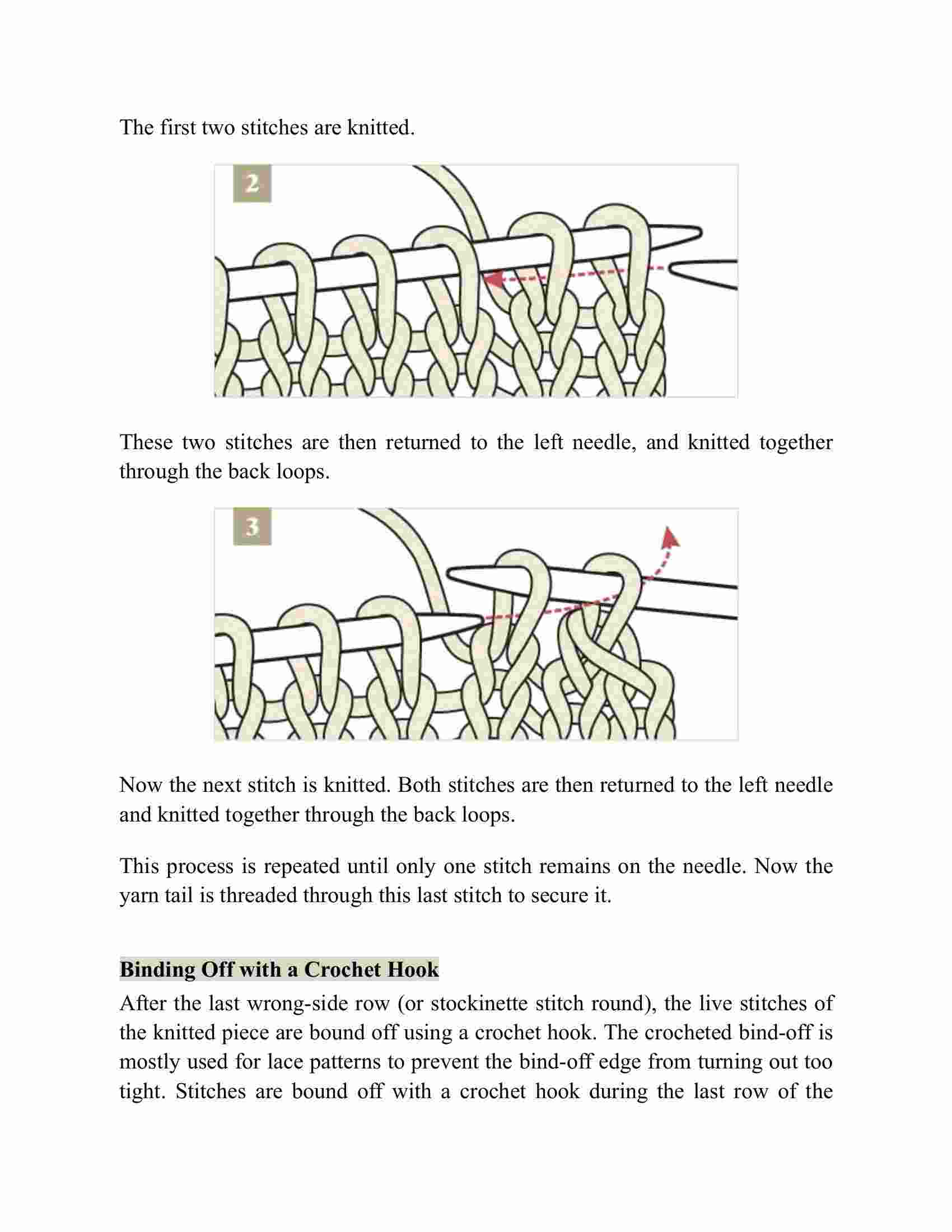 The first two stitches are knitted.

2

These two stitches are then returned to the left needle, and knitted together through the back loops.

3

Now the next stitch is knitted. Both stitches are then returned to the left needle and knitted together through the back loops.

This process is repeated until only one stitch remains on the needle. Now the yarn tail is threaded through this last stitch to secure it.

Binding Off with a Crochet Hook

After the last wrong-side row (or stockinette stitch round), the live stitches of the knitted piece are bound off using a crochet hook. The crocheted bind-off is mostly used for lace patterns to prevent the bind-off edge from turning out too tight. Stitches are bound off with a crochet hook during the last row of the